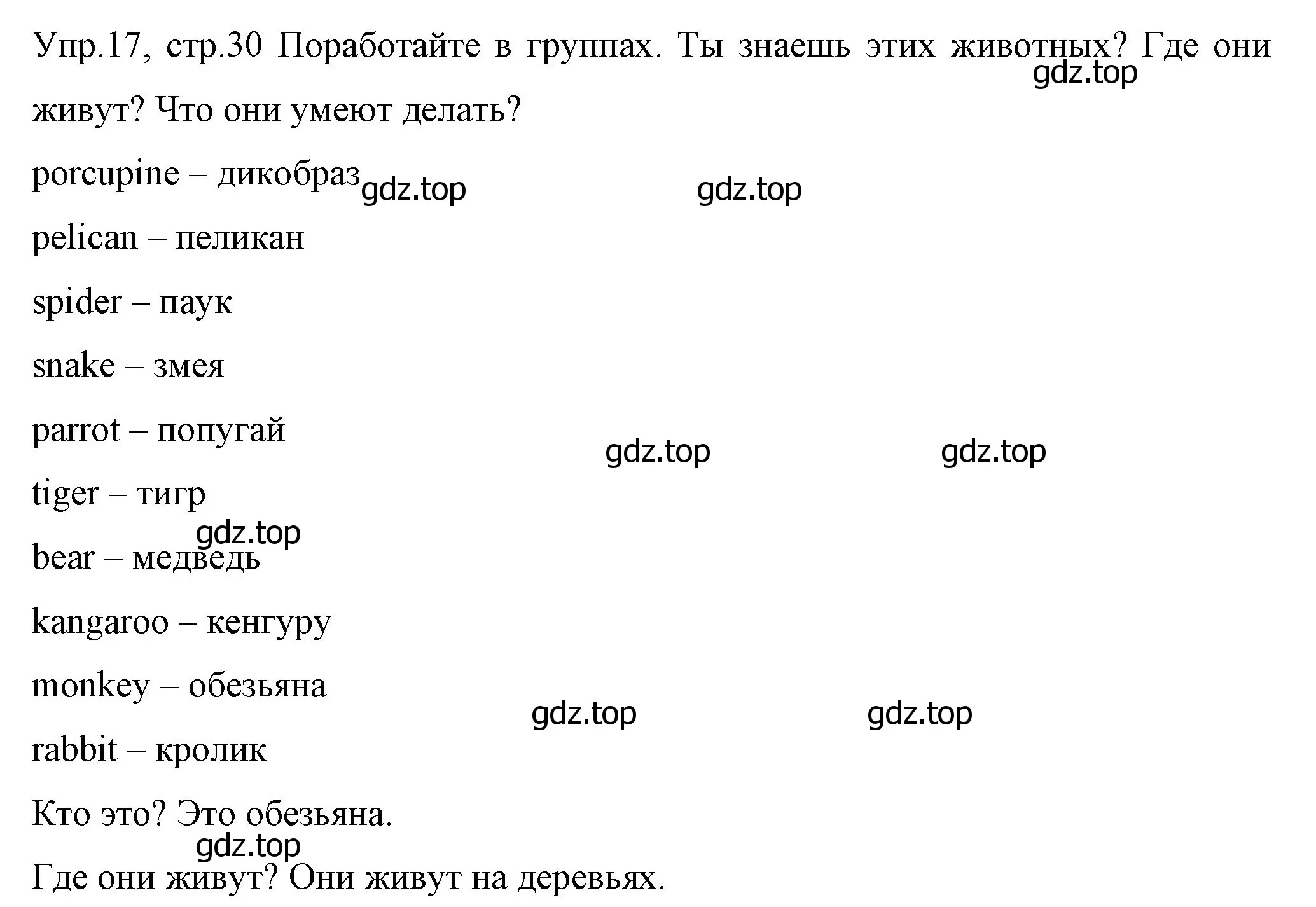 Упр.17, стр.30 Поработайте в группах. Ты знаешь этих животных? Где они живут? Что они умеют делать?
gdz.top

porcupine – дикобраз gdz.top gdz.top

pelican – пеликан

spider – паук

snake – змея

parrot – попугай gdz.top gdz.top

tiger – тигр

gdz.top
bear – медведь

kangaroo – кенгуру

monkey – обезьяна gdz.top gdz.top

rabbit – кролик

Кто это? Это обезьяна.

gdz.top
Где они живут? Они живут на деревьях.